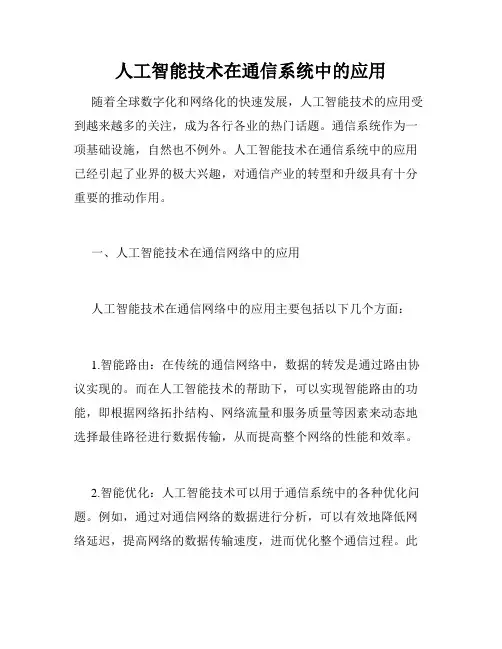 人工智能技术在通信系统中的应用

随着全球数字化和网络化的快速发展，人工智能技术的应用受到越来越多的关注，成为各行各业的热门话题。通信系统作为一项基础设施，自然也不例外。人工智能技术在通信系统中的应用已经引起了业界的极大兴趣，对通信产业的转型和升级具有十分重要的推动作用。

一、人工智能技术在通信网络中的应用

人工智能技术在通信网络中的应用主要包括以下几个方面：

1.智能路由：在传统的通信网络中，数据的转发是通过路由协议实现的。而在人工智能技术的帮助下，可以实现智能路由的功能，即根据网络拓扑结构、网络流量和服务质量等因素来动态地选择最佳路径进行数据传输，从而提高整个网络的性能和效率。

2.智能优化：人工智能技术可以用于通信系统中的各种优化问题。例如，通过对通信网络的数据进行分析，可以有效地降低网络延迟，提高网络的数据传输速度，进而优化整个通信过程。此